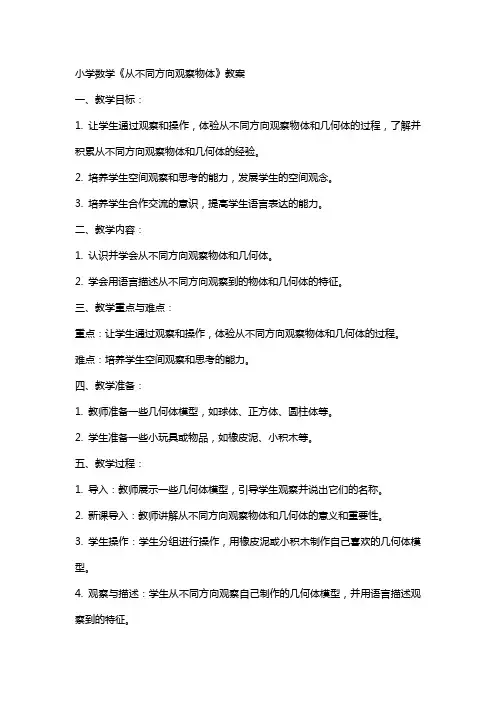 小学数学《从不同方向观察物体》教案

一、教学目标：

1. 让学生通过观察和操作，体验从不同方向观察物体和几何体的过程，了解并积累从不同方向观察物体和几何体的经验。

2. 培养学生空间观察和思考的能力，发展学生的空间观念。

3. 培养学生合作交流的意识，提高学生语言表达的能力。

二、教学内容：

1. 认识并学会从不同方向观察物体和几何体。

2. 学会用语言描述从不同方向观察到的物体和几何体的特征。

三、教学重点与难点：

重点：让学生通过观察和操作，体验从不同方向观察物体和几何体的过程。

难点：培养学生空间观察和思考的能力。

四、教学准备：

1. 教师准备一些几何体模型，如球体、正方体、圆柱体等。

2. 学生准备一些小玩具或物品，如橡皮泥、小积木等。

五、教学过程：

1. 导入：教师展示一些几何体模型，引导学生观察并说出它们的名称。

2. 新课导入：教师讲解从不同方向观察物体和几何体的意义和重要性。

3. 学生操作：学生分组进行操作，用橡皮泥或小积木制作自己喜欢的几何体模型。

4. 观察与描述：学生从不同方向观察自己制作的几何体模型，并用语言描述观察到的特征。